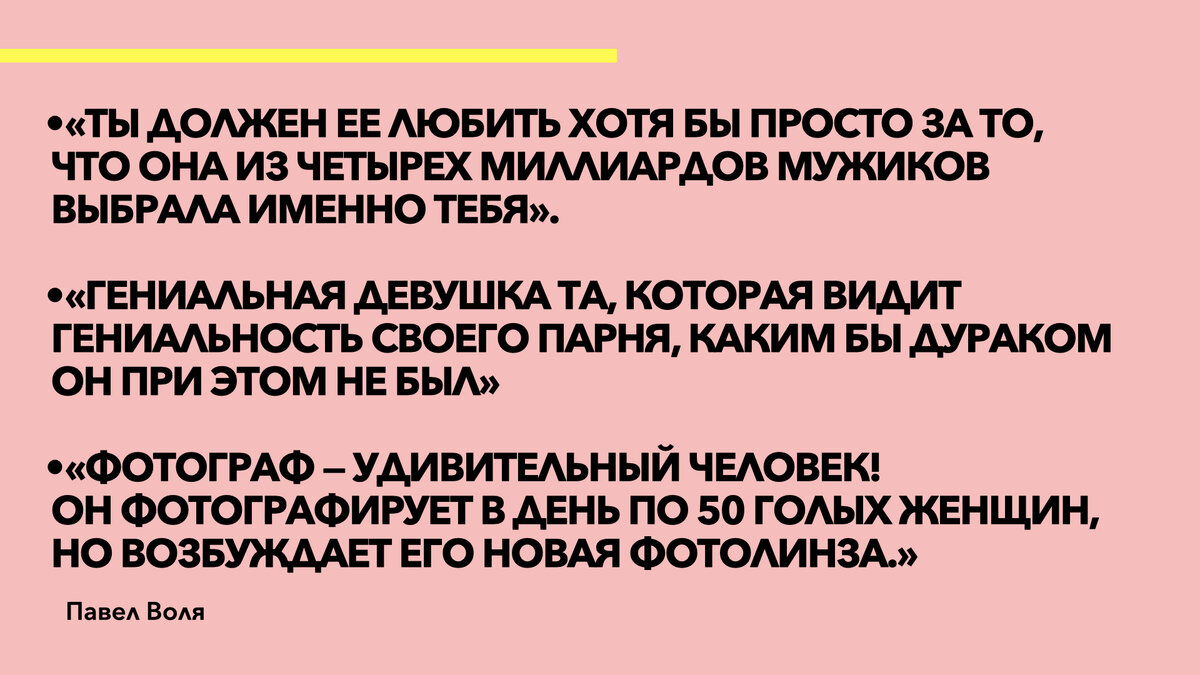 •«ТЫ ДОЛЖЕН ЕЕ ЛЮБИТЬ ХОТЯ БЫ ПРОСТО ЗА ТО, ЧТО ОНА ИЗ ЧЕТЫРЕХ МИЛЛИАРДОВ МУЖИКОВ ВЫБРАЛА ИМЕННО ТЕБЯ».

•«ГЕНИАЛЬНАЯ ДЕВУШКА ТА, КОТОРАЯ ВИДИТ ГЕНИАЛЬНОСТЬ СВОЕГО ПАРНЯ, КАКИМ БЫ ДУРАКОМ ОН ПРИ ЭТОМ НЕ БЫЛ»

•«ФОТОГРАФ – УДИВИТЕЛЬНЫЙ ЧЕЛОВЕК!
ОН ФОТОГРАФИРУЕТ В ДЕНЬ ПО 50 ГОЛЫХ ЖЕНЩИН, НО ВОЗБУЖДАЕТ ЕГО НОВАЯ ФОТОЛИНЗА.»

Павел Воля